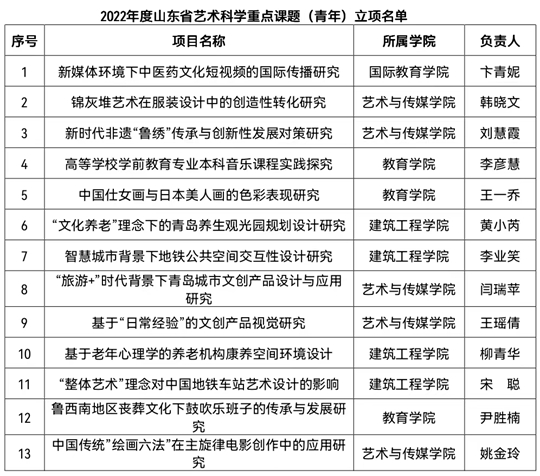 2022年度山东省艺术科学重点课题（青年）立项名单

| 序号 | 项目名称 | 所属学院 | 负责人 |
|---|---|---|---|
| 1 | 新媒体环境下中医药文化短视频的国际传播研究 | 国际教育学院 | 卞青妮 |
| 2 | 锦灰堆艺术在服装设计中的创造性转化研究 | 艺术与传媒学院 | 韩晓文 |
| 3 | 新时代非遗“鲁绣”传承与创新性发展对策研究 | 艺术与传媒学院 | 刘慧霞 |
| 4 | 高等学校学前教育专业本科音乐课程实践探究 | 教育学院 | 李彦慧 |
| 5 | 中国仕女画与日本美人画的色彩表现研究 | 教育学院 | 王一乔 |
| 6 | “文化养老”理念下的青岛养生观光园规划设计研究 | 建筑工程学院 | 黄小芮 |
| 7 | 智慧城市背景下地铁公共空间交互性设计研究 | 建筑工程学院 | 李业笑 |
| 8 | “旅游+”时代背景下青岛城市文创产品设计与应用研究 | 艺术与传媒学院 | 闫瑞苹 |
| 9 | 基于“日常经验”的文创产品视觉研究 | 艺术与传媒学院 | 王瑶倩 |
| 10 | 基于老年心理学的养老机构康养空间环境设计 | 建筑工程学院 | 柳青华 |
| 11 | “整体艺术”理念对中国地铁车站艺术设计的影响 | 建筑工程学院 | 宋 聪 |
| 12 | 鲁西南地区丧葬文化下鼓吹乐班子的传承与发展研究 | 教育学院 | 尹胜楠 |
| 13 | 中国传统”绘画六法”在主旋律电影创作中的应用研究 | 艺术与传媒学院 | 姚金玲 |